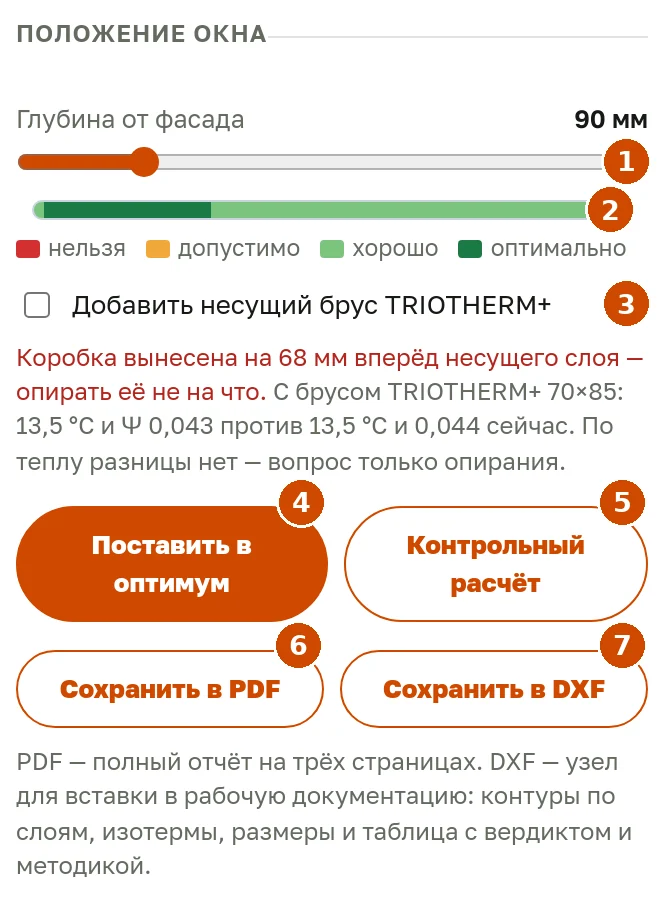 ПОЛОЖЕНИЕ ОКНА

Глубина от фасада

90 мм

1

2

нельзя допустимо хорошо оптимально

Добавить несущий брус TRIOTHERM+

3

Коробка вынесена на 68 мм вперёд несущего слоя — опирать её не на что. С брусом TRIOTHERM+ 70×85: 13,5 °C и Ψ 0,043 против 13,5 °C и 0,044 сейчас. По теплу разницы нет — вопрос только опирания.

4

Поставить в оптимум

5

Контрольный расчёт

6

Сохранить в PDF

7

Сохранить в DXF

PDF — полный отчёт на трёх страницах. DXF — узел для вставки в рабочую документацию: контуры по слоям, изотермы, размеры и таблица с вердиктом и методикой.